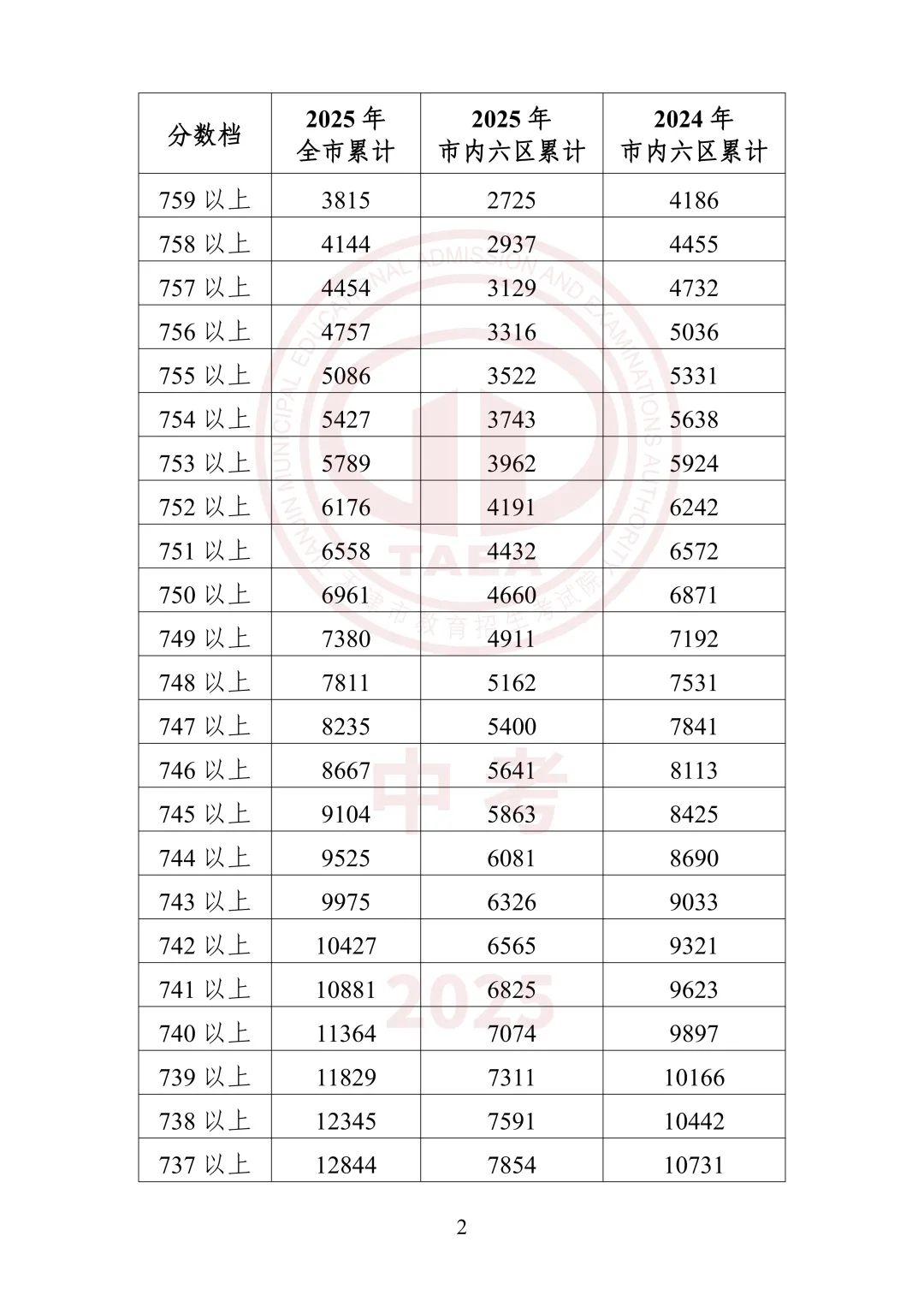 | 分数档 | 2025年全市累计 | 2025年市内六区累计 | 2024年市内六区累计 |
|---|---|---|---|
| 759以上 | 3815 | 2725 | 4186 |
| 758以上 | 4144 | 2937 | 4455 |
| 757以上 | 4454 | 3129 | 4732 |
| 756以上 | 4757 | 3316 | 5036 |
| 755以上 | 5086 | 3522 | 5331 |
| 754以上 | 5427 | 3743 | 5638 |
| 753以上 | 5789 | 3962 | 5924 |
| 752以上 | 6176 | 4191 | 6242 |
| 751以上 | 6558 | 4432 | 6572 |
| 750以上 | 6961 | 4660 | 6871 |
| 749以上 | 7380 | 4911 | 7192 |
| 748以上 | 7811 | 5162 | 7531 |
| 747以上 | 8235 | 5400 | 7841 |
| 746以上 | 8667 | 5641 | 8113 |
| 745以上 | 9104 | 5863 | 8425 |
| 744以上 | 9525 | 6081 | 8690 |
| 743以上 | 9975 | 6326 | 9033 |
| 742以上 | 10427 | 6565 | 9321 |
| 741以上 | 10881 | 6825 | 9623 |
| 740以上 | 11364 | 7074 | 9897 |
| 739以上 | 11829 | 7311 | 10166 |
| 738以上 | 12345 | 7591 | 10442 |
| 737以上 | 12844 | 7854 | 10731 |

2

TIANJIN MUNICIPAL EDUCATIONAL ADMISSION AND EXAMINATIONS AUTHORITY
TAEA
天津市教育招生考试院
中考
2025